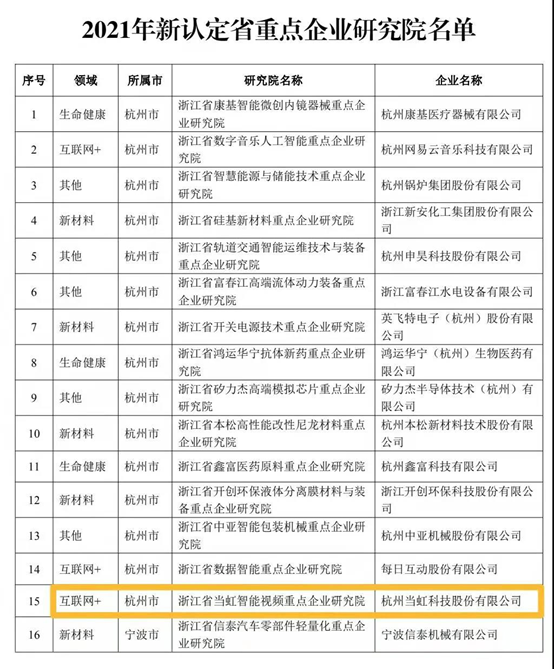 2021年新认定省重点企业研究院名单

| 序号 | 领域 | 所属市 | 研究院名称 | 企业名称 |
|---|---|---|---|---|
| 1 | 生命健康 | 杭州市 | 浙江省康基智能微创内镜器械重点企业研究院 | 杭州康基医疗器械有限公司 |
| 2 | 互联网+ | 杭州市 | 浙江省数字音乐人工智能重点企业研究院 | 杭州网易云音乐科技有限公司 |
| 3 | 其他 | 杭州市 | 浙江省智慧能源与储能技术重点企业研究院 | 杭州锅炉集团股份有限公司 |
| 4 | 新材料 | 杭州市 | 浙江省硅基新材料重点企业研究院 | 浙江新安化工集团股份有限公司 |
| 5 | 其他 | 杭州市 | 浙江省轨道交通智能运维技术与装备重点企业研究院 | 杭州申昊科技股份有限公司 |
| 6 | 其他 | 杭州市 | 浙江省富春江高端流体动力装备重点企业研究院 | 浙江富春江水电设备有限公司 |
| 7 | 新材料 | 杭州市 | 浙江省开关电源技术重点企业研究院 | 英飞特电子（杭州）股份有限公司 |
| 8 | 生命健康 | 杭州市 | 浙江省鸿运华宁抗体新药重点企业研究院 | 鸿运华宁（杭州）生物医药有限公司 |
| 9 | 其他 | 杭州市 | 浙江省矽力杰高端模拟芯片重点企业研究院 | 矽力杰半导体技术（杭州）有限公司 |
| 10 | 新材料 | 杭州市 | 浙江省本松高性能改性尼龙材料重点企业研究院 | 杭州本松新材料技术股份有限公司 |
| 11 | 生命健康 | 杭州市 | 浙江省鑫富医药原料重点企业研究院 | 杭州鑫富科技有限公司 |
| 12 | 新材料 | 杭州市 | 浙江省开创环保液体分离膜材料与装备重点企业研究院 | 浙江开创环保科技股份有限公司 |
| 13 | 其他 | 杭州市 | 浙江省中亚智能包装机械重点企业研究院 | 杭州中亚机械股份有限公司 |
| 14 | 互联网+ | 杭州市 | 浙江省数据智能重点企业研究院 | 每日互动股份有限公司 |
| 15 | 互联网+ | 杭州市 | 浙江省当虹智能视频重点企业研究院 | 杭州当虹科技股份有限公司 |
| 16 | 新材料 | 宁波市 | 浙江省信泰汽车零部件轻量化重点企业研究院 | 宁波信泰机械有限公司 |